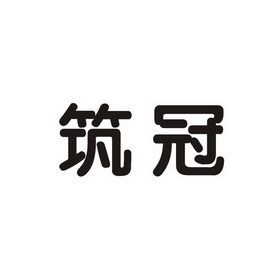 筑冠